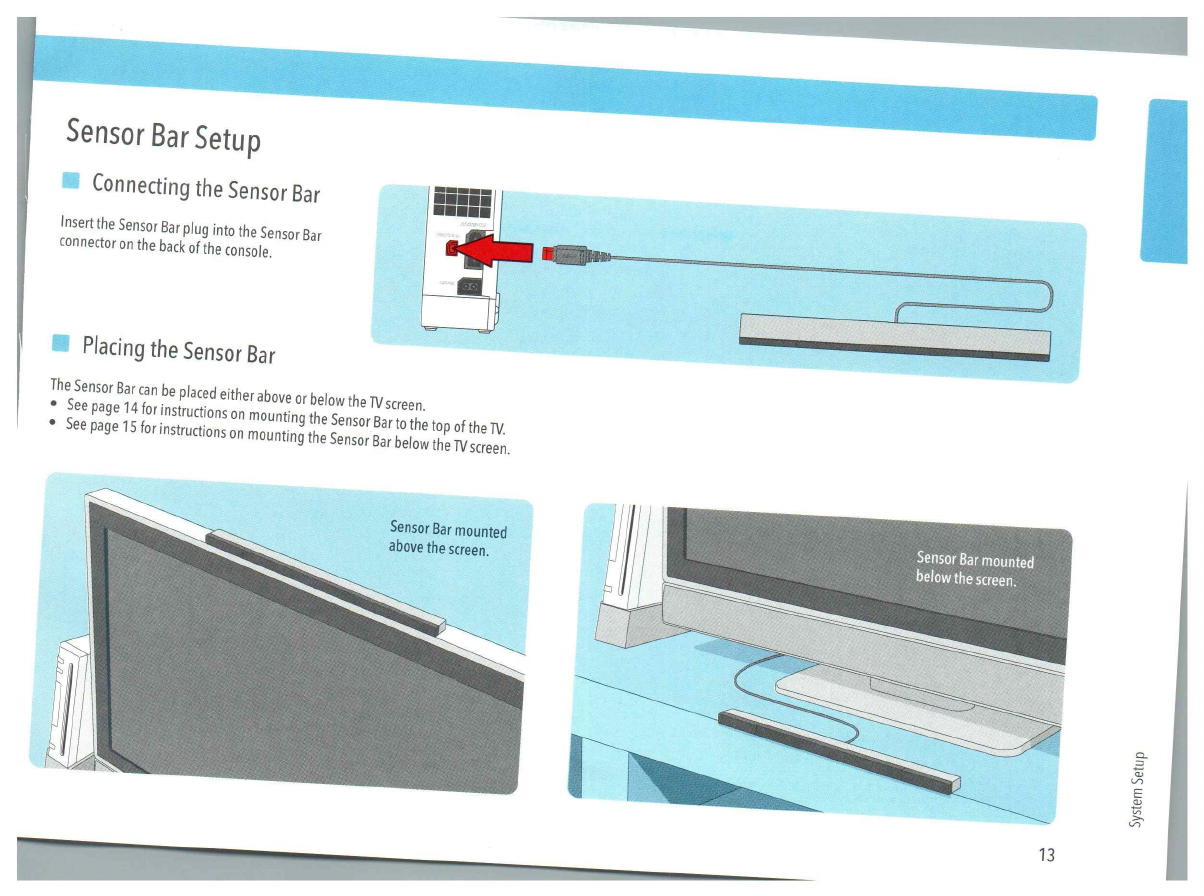 Sensor Bar Setup

Connecting the Sensor Bar

Insert the Sensor Bar plug into the Sensor Bar connector on the back of the console.

Placing the Sensor Bar

The Sensor Bar can be placed either above or below the TV screen.
• See page 14 for instructions on mounting the Sensor Bar to the top of the TV.
• See page 15 for instructions on mounting the Sensor Bar below the TV screen.

Sensor Bar mounted above the screen.

Sensor Bar mounted below the screen.

System Setup

13